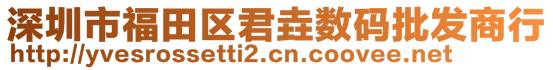 深圳市福田区君垚数码批发商行
http://yvesrossetti2.cn.coovee.net